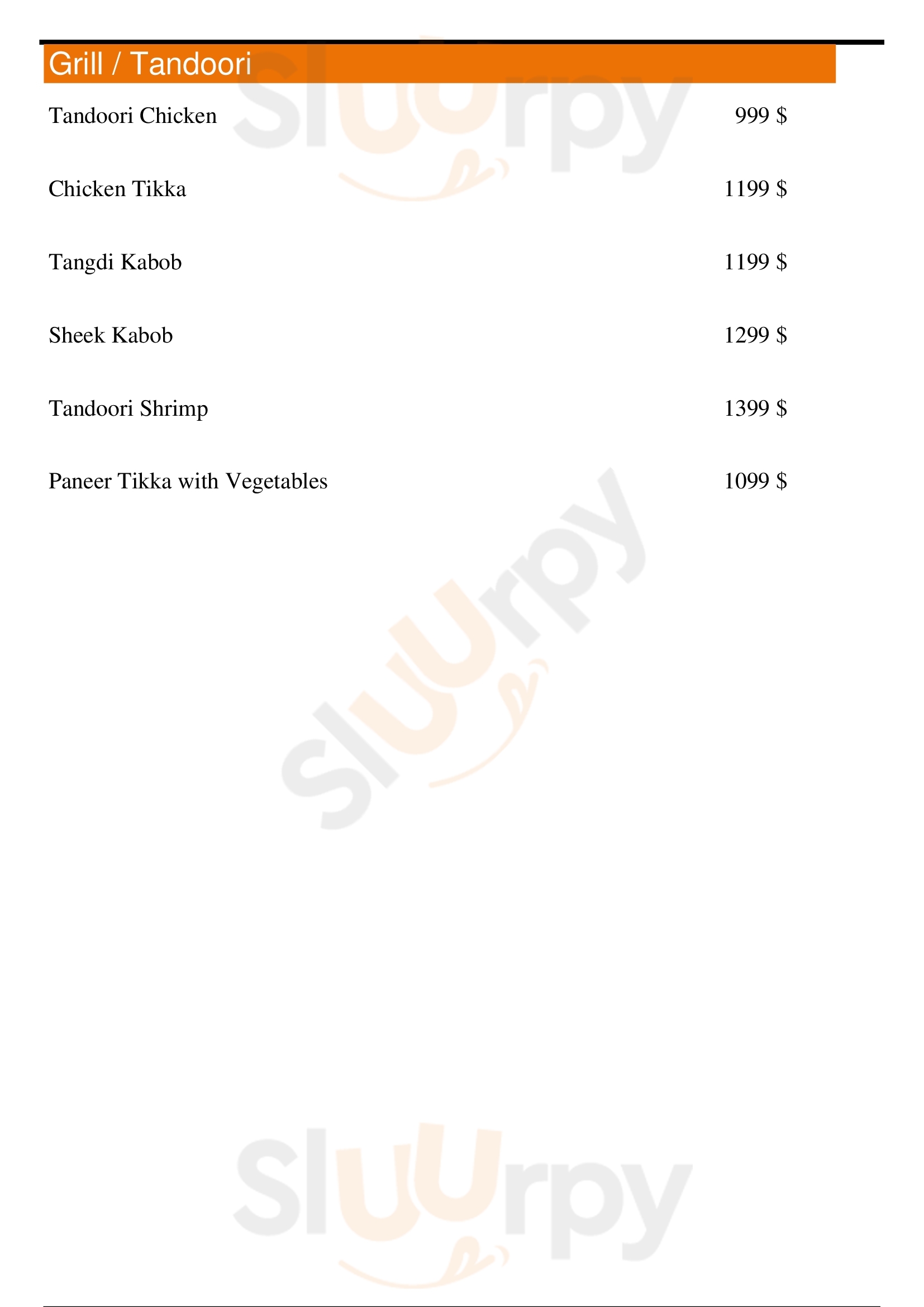 Grill / Tandoori

Tandoori Chicken 999 $

Chicken Tikka 1199 $

Tangdi Kabob 1199 $

Sheek Kabob 1299 $

Tandoori Shrimp 1399 $

Paneer Tikka with Vegetables 1099 $

Sluurpy